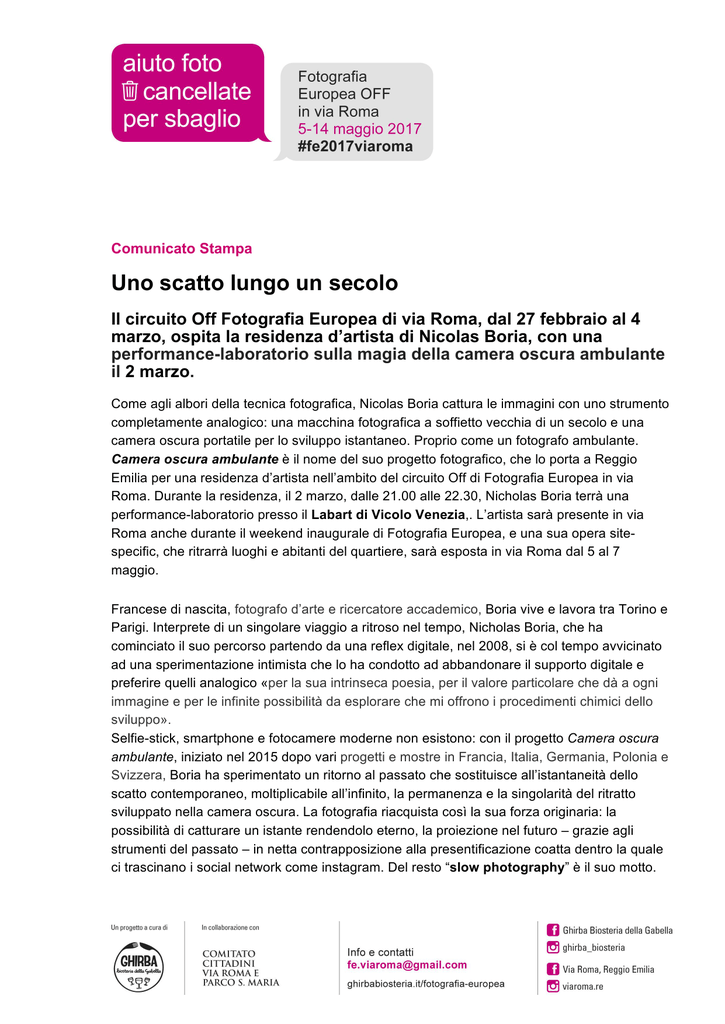 aiuto foto
cancellate
per sbaglio

Fotografia
Europea OFF
in via Roma
5-14 maggio 2017
#fe2017viaroma

Comunicato Stampa

Uno scatto lungo un secolo

Il circuito Off Fotografia Europea di via Roma, dal 27 febbraio al 4 marzo, ospita la residenza d'artista di Nicolas Boria, con una performance-laboratorio sulla magia della camera oscura ambulante il 2 marzo.

Come agli albori della tecnica fotografica, Nicolas Boria cattura le immagini con uno strumento completamente analogico: una macchina fotografica a soffietto vecchia di un secolo e una camera oscura portatile per lo sviluppo istantaneo. Proprio come un fotografo ambulante. Camera oscura ambulante è il nome del suo progetto fotografico, che lo porta a Reggio Emilia per una residenza d'artista nell'ambito del circuito Off di Fotografia Europea in via Roma. Durante la residenza, il 2 marzo, dalle 21.00 alle 22.30, Nicholas Boria terrà una performance-laboratorio presso il Labart di Vicolo Venezia,. L'artista sarà presente in via Roma anche durante il weekend inaugurale di Fotografia Europea, e una sua opera site-specific, che ritrarrà luoghi e abitanti del quartiere, sarà esposta in via Roma dal 5 al 7 maggio.

Francese di nascita, fotografo d'arte e ricercatore accademico, Boria vive e lavora tra Torino e Parigi. Interprete di un singolare viaggio a ritroso nel tempo, Nicholas Boria, che ha cominciato il suo percorso partendo da una reflex digitale, nel 2008, si è col tempo avvicinato ad una sperimentazione intimista che lo ha condotto ad abbandonare il supporto digitale e preferire quelli analogico «per la sua intrinseca poesia, per il valore particolare che dà a ogni immagine e per le infinite possibilità da esplorare che mi offrono i procedimenti chimici dello sviluppo».
Selfie-stick, smartphone e fotocamere moderne non esistono: con il progetto Camera oscura ambulante, iniziato nel 2015 dopo vari progetti e mostre in Francia, Italia, Germania, Polonia e Svizzera, Boria ha sperimentato un ritorno al passato che sostituisce all'istantaneità dello scatto contemporaneo, moltiplicabile all'infinito, la permanenza e la singolarità del ritratto sviluppato nella camera oscura. La fotografia riacquista così la sua forza originaria: la possibilità di catturare un istante rendendolo eterno, la proiezione nel futuro – grazie agli strumenti del passato – in netta contrapposizione alla presentificazione coatta dentro la quale ci trascinano i social network come instagram. Del resto "slow photography" è il suo motto.

Un progetto a cura di
GHIRBA
Biosteria della Gabella

In collaborazione con
COMITATO
CITTADINI
VIA ROMA E
PARCO S. MARIA

Info e contatti
fe.viaroma@gmail.com
ghirbabiosteria.it/fotografia-europea

Ghirba Biosteria della Gabella
ghirba_biosteria
Via Roma, Reggio Emilia
viaroma.re